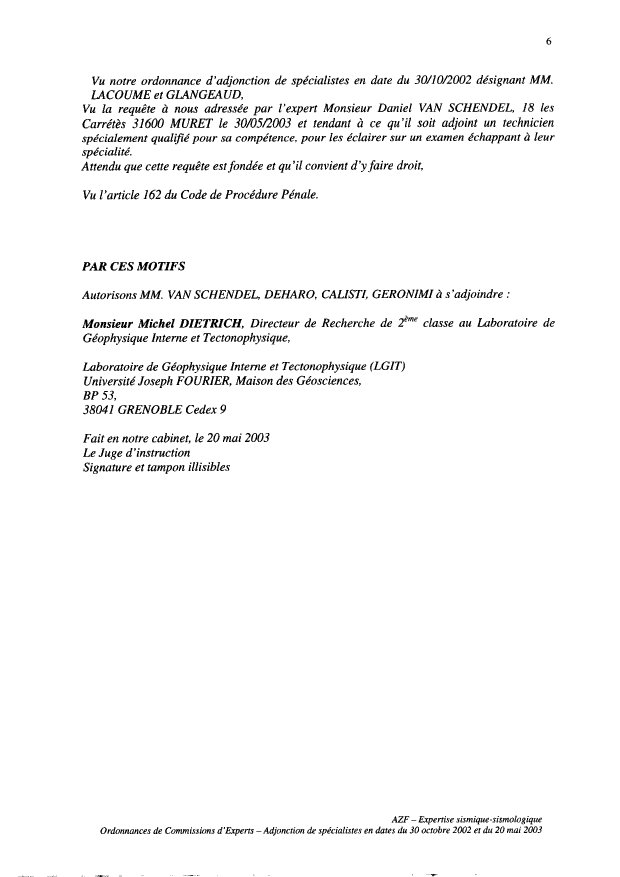 6

Vu notre ordonnance d'adjonction de spécialistes en date du 30/10/2002 désignant MM. LACOUME et GLANGEAUD,
Vu la requête à nous adressée par l'expert Monsieur Daniel VAN SCHENDEL, 18 les Carrétès 31600 MURET le 30/05/2003 et tendant à ce qu'il soit adjoint un technicien spécialement qualifié pour sa compétence, pour les éclairer sur un examen échappant à leur spécialité.
Attendu que cette requête est fondée et qu'il convient d'y faire droit,

Vu l'article 162 du Code de Procédure Pénale.

PAR CES MOTIFS

Autorisons MM. VAN SCHENDEL, DEHARO, CALISTI, GERONIMI à s'adjoindre :

Monsieur Michel DIETRICH, Directeur de Recherche de $2^{ème}$ classe au Laboratoire de Géophysique Interne et Tectonophysique,

Laboratoire de Géophysique Interne et Tectonophysique (LGIT)
Université Joseph FOURIER, Maison des Géosciences,
BP 53,
38041 GRENOBLE Cedex 9

Fait en notre cabinet, le 20 mai 2003
Le Juge d'instruction
Signature et tampon illisibles

AZF – Expertise sismique-sismologique
Ordonnances de Commissions d'Experts – Adjonction de spécialistes en dates du 30 octobre 2002 et du 20 mai 2003